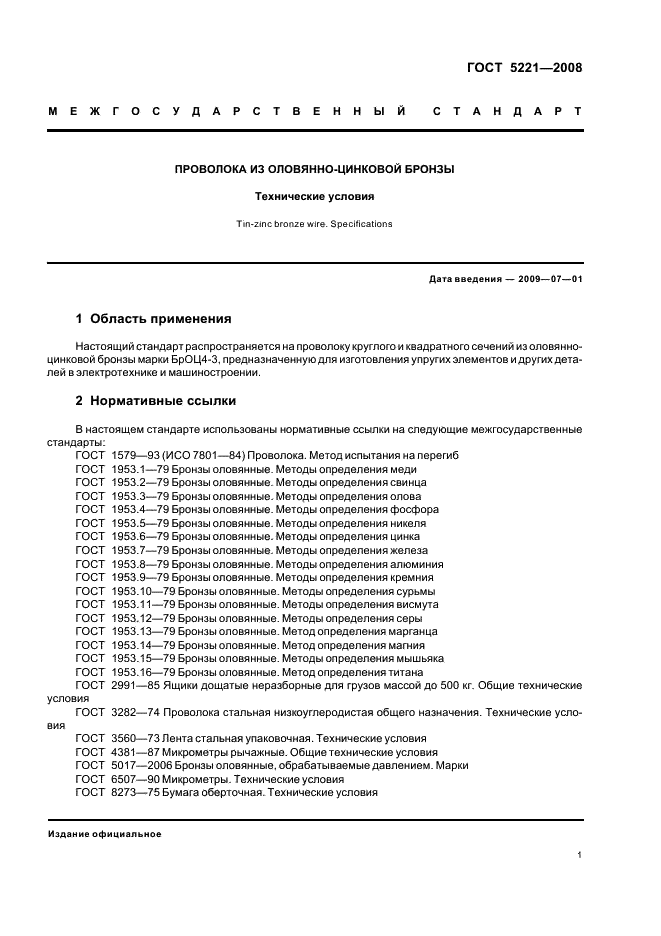 ГОСТ 5221—2008

МЕЖГОСУДАРСТВЕННЫЙ СТАНДАРТ

ПРОВОЛОКА ИЗ ОЛОВЯННО-ЦИНКОВОЙ БРОНЗЫ

Технические условия

Tin-zinc bronze wire. Specifications

Дата введения — 2009—07—01

1 Область применения

Настоящий стандарт распространяется на проволоку круглого и квадратного сечений из оловянно-цинковой бронзы марки БрОЦ4-3, предназначенную для изготовления упругих элементов и других деталей в электротехнике и машиностроении.

2 Нормативные ссылки

В настоящем стандарте использованы нормативные ссылки на следующие межгосударственные стандарты:
ГОСТ 1579—93 (ИСО 7801—84) Проволока. Метод испытания на перегиб
ГОСТ 1953.1—79 Бронзы оловянные. Методы определения меди
ГОСТ 1953.2—79 Бронзы оловянные. Методы определения свинца
ГОСТ 1953.3—79 Бронзы оловянные. Методы определения олова
ГОСТ 1953.4—79 Бронзы оловянные. Методы определения фосфора
ГОСТ 1953.5—79 Бронзы оловянные. Методы определения никеля
ГОСТ 1953.6—79 Бронзы оловянные. Методы определения цинка
ГОСТ 1953.7—79 Бронзы оловянные. Методы определения железа
ГОСТ 1953.8—79 Бронзы оловянные. Методы определения алюминия
ГОСТ 1953.9—79 Бронзы оловянные. Методы определения кремния
ГОСТ 1953.10—79 Бронзы оловянные. Методы определения сурьмы
ГОСТ 1953.11—79 Бронзы оловянные. Методы определения висмута
ГОСТ 1953.12—79 Бронзы оловянные. Методы определения серы
ГОСТ 1953.13—79 Бронзы оловянные. Метод определения марганца
ГОСТ 1953.14—79 Бронзы оловянные. Метод определения магния
ГОСТ 1953.15—79 Бронзы оловянные. Методы определения мышьяка
ГОСТ 1953.16—79 Бронзы оловянные. Метод определения титана
ГОСТ 2991—85 Ящики дощатые неразборные для грузов массой до 500 кг. Общие технические условия
ГОСТ 3282—74 Проволока стальная низкоуглеродистая общего назначения. Технические условия
ГОСТ 3560—73 Лента стальная упаковочная. Технические условия
ГОСТ 4381—87 Микрометры рычажные. Общие технические условия
ГОСТ 5017—2006 Бронзы оловянные, обрабатываемые давлением. Марки
ГОСТ 6507—90 Микрометры. Технические условия
ГОСТ 8273—75 Бумага оберточная. Технические условия

Издание официальное

1